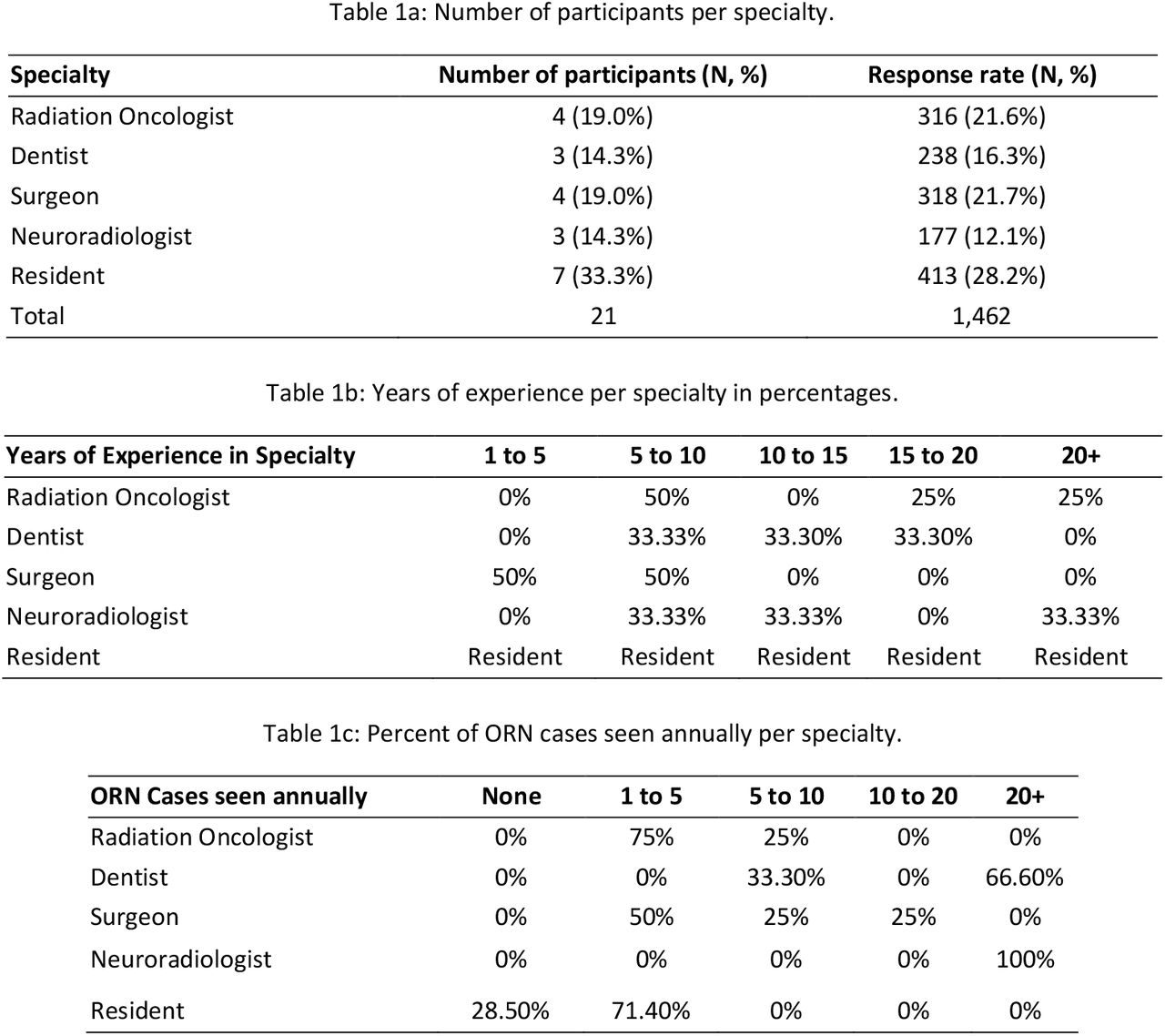 Table 1a: Number of participants per specialty.

| Specialty | Number of participants (N, %) | Response rate (N, %) |
|---|---|---|
| Radiation Oncologist | 4 (19.0%) | 316 (21.6%) |
| Dentist | 3 (14.3%) | 238 (16.3%) |
| Surgeon | 4 (19.0%) | 318 (21.7%) |
| Neuroradiologist | 3 (14.3%) | 177 (12.1%) |
| Resident | 7 (33.3%) | 413 (28.2%) |
| Total | 21 | 1,462 |

Table 1b: Years of experience per specialty in percentages.

| Years of Experience in Specialty | 1 to 5 | 5 to 10 | 10 to 15 | 15 to 20 | 20+ |
|---|---|---|---|---|---|
| Radiation Oncologist | 0% | 50% | 0% | 25% | 25% |
| Dentist | 0% | 33.33% | 33.30% | 33.30% | 0% |
| Surgeon | 50% | 50% | 0% | 0% | 0% |
| Neuroradiologist | 0% | 33.33% | 33.33% | 0% | 33.33% |
| Resident | Resident | Resident | Resident | Resident | Resident |

Table 1c: Percent of ORN cases seen annually per specialty.

| ORN Cases seen annually | None | 1 to 5 | 5 to 10 | 10 to 20 | 20+ |
|---|---|---|---|---|---|
| Radiation Oncologist | 0% | 75% | 25% | 0% | 0% |
| Dentist | 0% | 0% | 33.30% | 0% | 66.60% |
| Surgeon | 0% | 50% | 25% | 25% | 0% |
| Neuroradiologist | 0% | 0% | 0% | 0% | 100% |
| Resident | 28.50% | 71.40% | 0% | 0% | 0% |